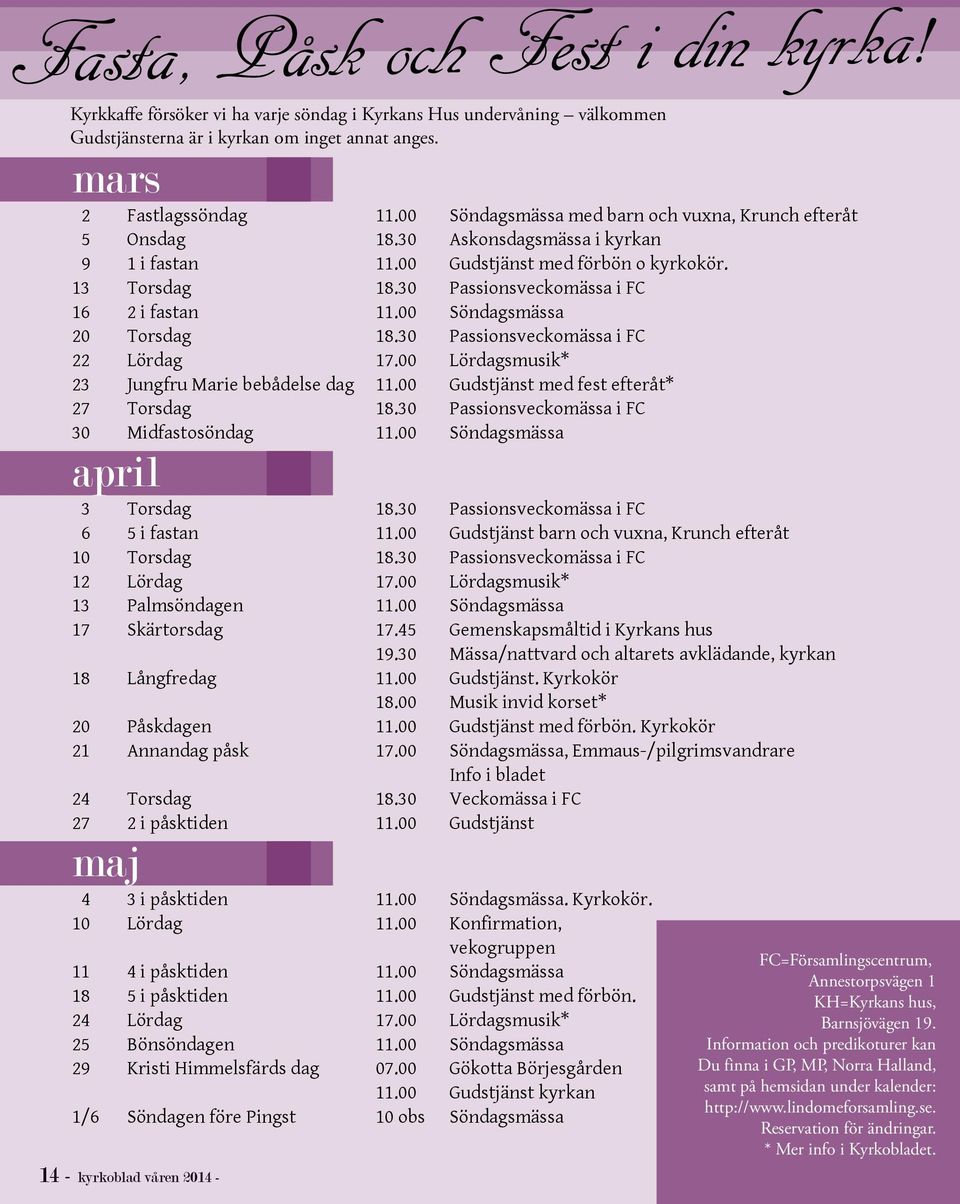 Fasta, Påsk och Fest i din kyrka!

Kyrkkaffe försöker vi ha varje söndag i Kyrkans Hus undervåning – välkommen
Gudstjänsterna är i kyrkan om inget annat anges.

mars

| | | | |
|---|---|---|---|
| 2 | Fastlagssöndag | 11.00 | Söndagsmässa med barn och vuxna, Krunch efteråt |
| 5 | Onsdag | 18.30 | Askonsdagsmässa i kyrkan |
| 9 | 1 i fastan | 11.00 | Gudstjänst med förbön o kyrkokör. |
| 13 | Torsdag | 18.30 | Passionsveckomässa i FC |
| 16 | 2 i fastan | 11.00 | Söndagsmässa |
| 20 | Torsdag | 18.30 | Passionsveckomässa i FC |
| 22 | Lördag | 17.00 | Lördagsmusik* |
| 23 | Jungfru Marie bebådelse dag | 11.00 | Gudstjänst med fest efteråt* |
| 27 | Torsdag | 18.30 | Passionsveckomässa i FC |
| 30 | Midfastosöndag | 11.00 | Söndagsmässa |

april

| | | | |
|---|---|---|---|
| 3 | Torsdag | 18.30 | Passionsveckomässa i FC |
| 6 | 5 i fastan | 11.00 | Gudstjänst barn och vuxna, Krunch efteråt |
| 10 | Torsdag | 18.30 | Passionsveckomässa i FC |
| 12 | Lördag | 17.00 | Lördagsmusik* |
| 13 | Palmsöndagen | 11.00 | Söndagsmässa |
| 17 | Skärtorsdag | 17.45 | Gemenskapsmåltid i Kyrkans hus |
| | | 19.30 | Mässa/nattvard och altarets avklädande, kyrkan |
| 18 | Långfredag | 11.00 | Gudstjänst. Kyrkokör |
| | | 18.00 | Musik invid korset* |
| 20 | Påskdagen | 11.00 | Gudstjänst med förbön. Kyrkokör |
| 21 | Annandag påsk | 17.00 | Söndagsmässa, Emmaus-/pilgrimsvandrare Info i bladet |
| 24 | Torsdag | 18.30 | Veckomässa i FC |
| 27 | 2 i påsktiden | 11.00 | Gudstjänst |

maj

| | | | |
|---|---|---|---|
| 4 | 3 i påsktiden | 11.00 | Söndagsmässa. Kyrkokör. |
| 10 | Lördag | 11.00 | Konfirmation, vekogruppen |
| 11 | 4 i påsktiden | 11.00 | Söndagsmässa |
| 18 | 5 i påsktiden | 11.00 | Gudstjänst med förbön. |
| 24 | Lördag | 17.00 | Lördagsmusik* |
| 25 | Bönsöndagen | 11.00 | Söndagsmässa |
| 29 | Kristi Himmelsfärds dag | 07.00 | Gökotta Börjesgården |
| | | 11.00 | Gudstjänst kyrkan |
| 1/6 | Söndagen före Pingst | 10 obs | Söndagsmässa |

FC=Församlingscentrum, Annestorpsvägen 1 KH=Kyrkans hus, Barnsjövägen 19. Information och predikoturer kan Du finna i GP, MP, Norra Halland, samt på hemsidan under kalender: http://www.lindomeforsamling.se. Reservation för ändringar. * Mer info i Kyrkobladet.

14 - kyrkoblad våren 2014 -